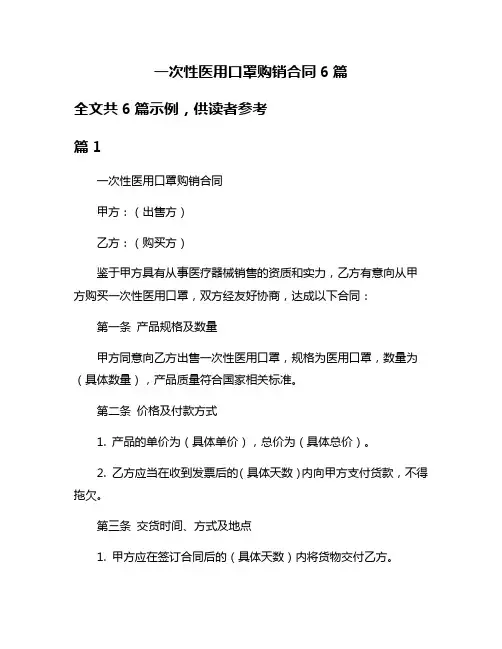 一次性医用口罩购销合同 6 篇

全文共 6 篇示例，供读者参考

篇 1

一次性医用口罩购销合同

甲方：（出售方）

乙方：（购买方）

鉴于甲方具有从事医疗器械销售的资质和实力，乙方有意向从甲方购买一次性医用口罩，双方经友好协商，达成以下合同：

第一条 产品规格及数量

甲方同意向乙方出售一次性医用口罩，规格为医用口罩，数量为（具体数量），产品质量符合国家相关标准。

第二条 价格及付款方式

1. 产品的单价为（具体单价），总价为（具体总价）。

2. 乙方应当在收到发票后的（具体天数）内向甲方支付货款，不得拖欠。

第三条 交货时间、方式及地点

1. 甲方应在签订合同后的（具体天数）内将货物交付乙方。